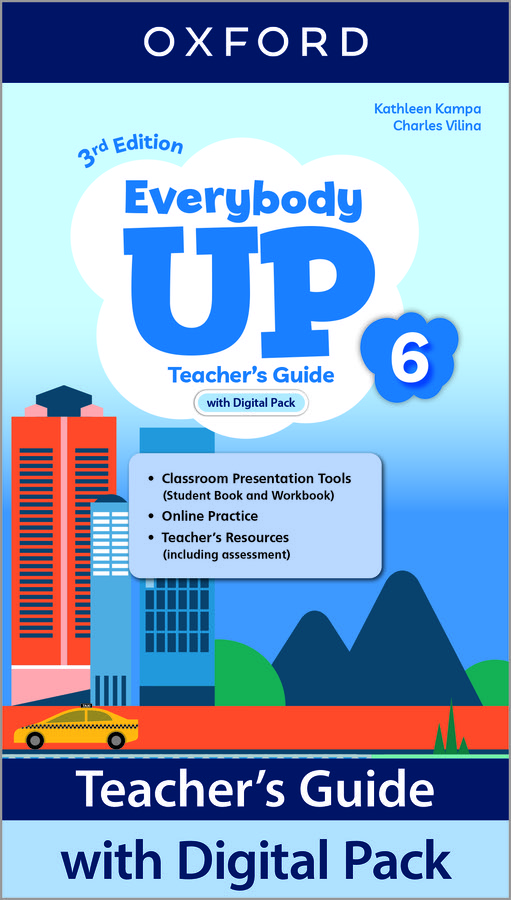 OXFORD

Kathleen Kampa
Charles Vilina

3rd Edition

Everybody
UP

6

Teacher's Guide

with Digital Pack

• Classroom Presentation Tools (Student Book and Workbook)
• Online Practice
• Teacher's Resources (including assessment)

Teacher's Guide

with Digital Pack